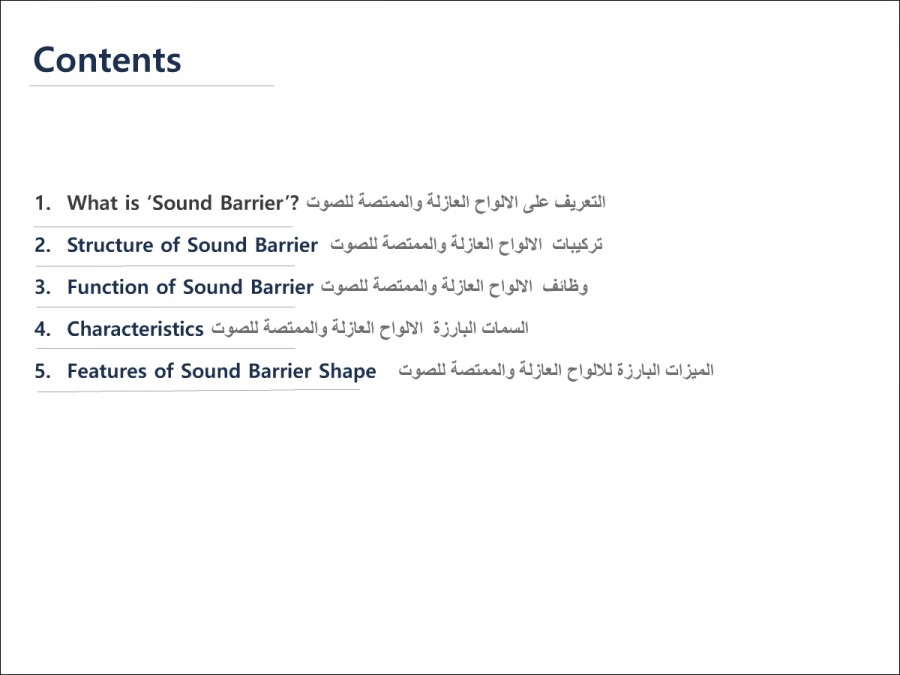 Contents

1. What is 'Sound Barrier'? التعريف على الالواح العازلة والممتصة للصوت
2. Structure of Sound Barrier تركيبات الالواح العازلة والممتصة للصوت
3. Function of Sound Barrier وظائف الالواح العازلة والممتصة للصوت
4. Characteristics السمات البارزة الالواح العازلة والممتصة للصوت
5. Features of Sound Barrier Shape الميزات البارزة للالواح العازلة والممتصة للصوت